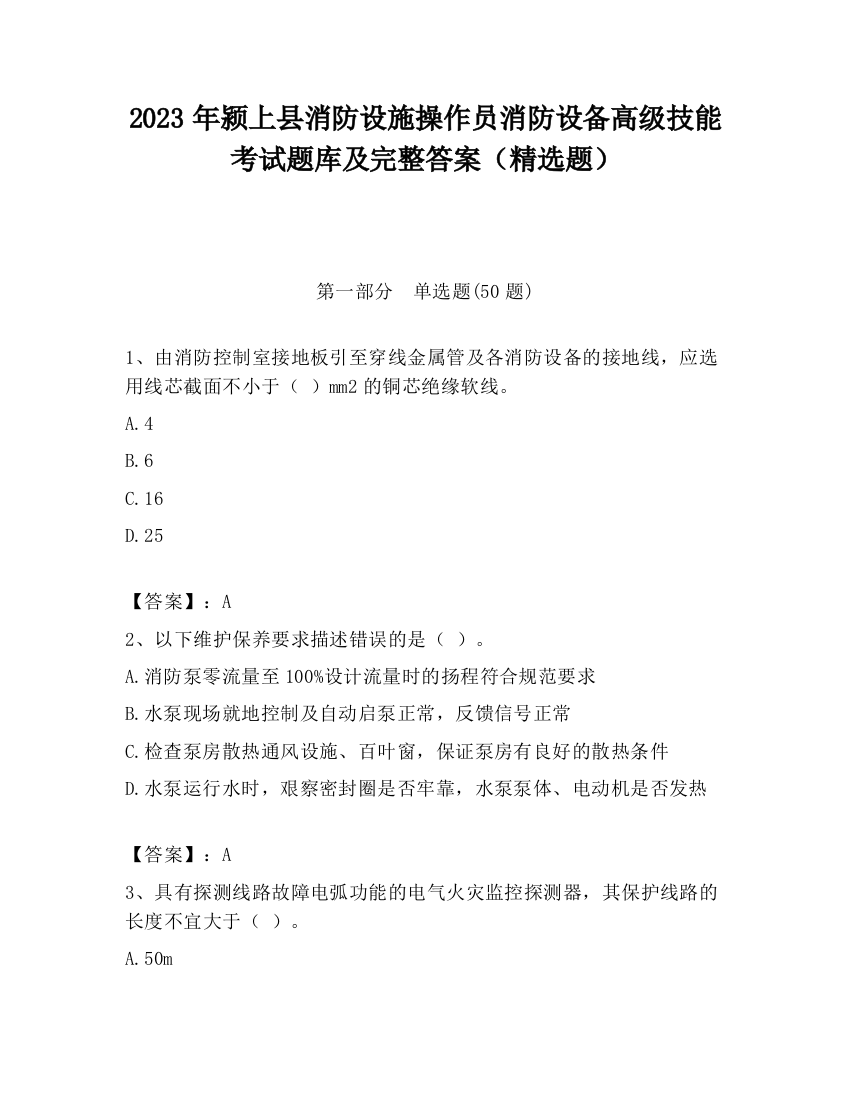 2023 年颍上县消防设施操作员消防设备高级技能考试题库及完整答案（精选题）

第一部分　单选题(50 题)

1、由消防控制室接地板引至穿线金属管及各消防设备的接地线，应选用线芯截面不小于（ ）mm2 的铜芯绝缘软线。

A.4

B.6

C.16

D.25

【答案】：A

2、以下维护保养要求描述错误的是（ ）。

A.消防泵零流量至 100%设计流量时的扬程符合规范要求

B.水泵现场就地控制及自动启泵正常，反馈信号正常

C.检查泵房散热通风设施、百叶窗，保证泵房有良好的散热条件

D.水泵运行水时，艰察密封圈是否牢靠，水泵泵体、电动机是否发热

【答案】：A

3、具有探测线路故障电弧功能的电气火灾监控探测器，其保护线路的长度不宜大于（ ）。

A.50m